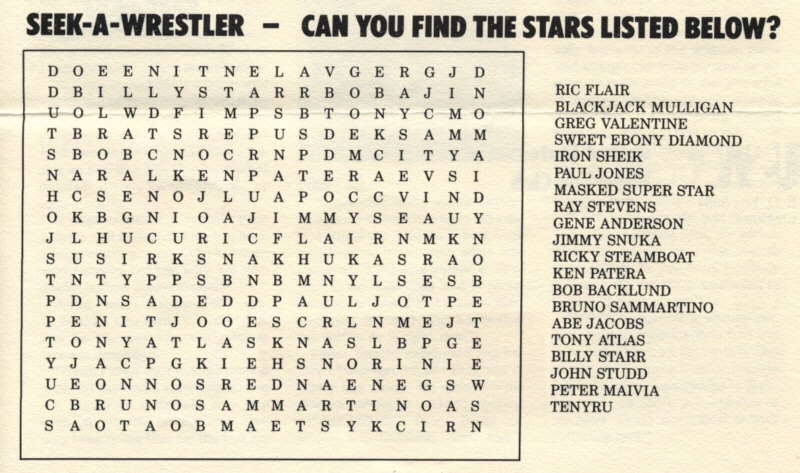 SEEK-A-WRESTLER - CAN YOU FIND THE STARS LISTED BELOW?

D O E E N I T N E L A V G E R G J D
D B I L L Y S T A R R B O B A J I N
U O L W D F I M P S B T O N Y C M O
T B R A T S R E P U S D E K S A M M
S B O B C N O C R N P D M C I T Y A
N A R A L K E N P A T E R A E V S I
H C S E N O J L U A P O C C V I N D
O K B G N I O A J I M M Y S E A U Y
J L H U C U R I C F L A I R N M K N
S U S I R K S N A K H U K A S R A O
T N T Y P P S B N B M N Y L S E S B
P D N S A D E D D P A U L J O T P E
P E N I T J O O E S C R L N M E J T
T O N Y A T L A S K N A S L B P G E
Y J A C P G K I E H S N O R I N I E
U E O N N O S R E D N A E N E G S W
C B R U N O S A M M A R T I N O A S
S A O T A O B M A E T S Y K C I R N

RIC FLAIR
BLACKJACK MULLIGAN
GREG VALENTINE
SWEET EBONY DIAMOND
IRON SHEIK
PAUL JONES
MASKED SUPER STAR
RAY STEVENS
GENE ANDERSON
JIMMY SNUKA
RICKY STEAMBOAT
KEN PATERA
BOB BACKLUND
BRUNO SAMMARTINO
ABE JACOBS
TONY ATLAS
BILLY STARR
JOHN STUDD
PETER MAIVIA
TENYRU